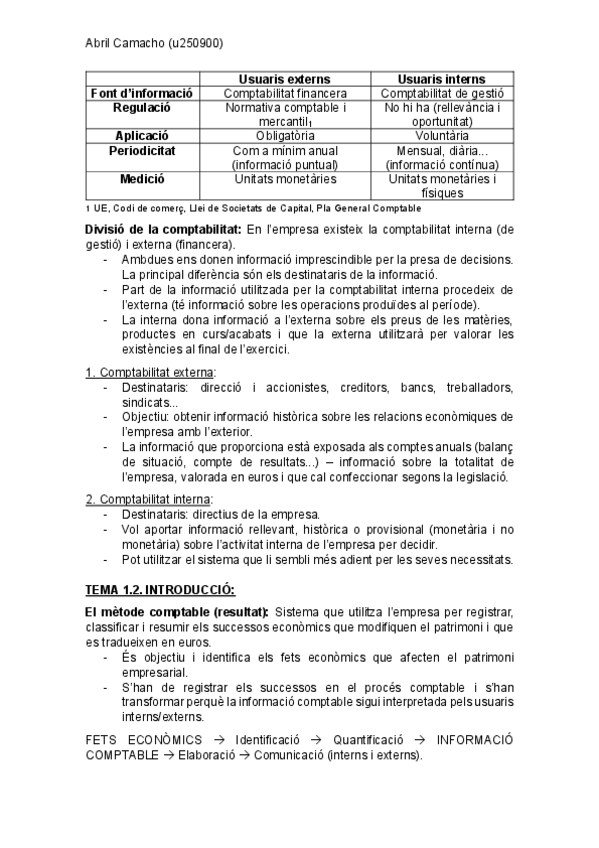 Abril Camacho (u250900)

| | Usuaris externs | Usuaris interns |
|---|---|---|
| Font d'informació | Comptabilitat financera | Comptabilitat de gestió |
| Regulació | Normativa comptable i mercantil$_1$ | No hi ha (rellevància i oportunitat) |
| Aplicació | Obligatòria | Voluntària |
| Periodicitat | Com a mínim anual (informació puntual) | Mensual, diària... (informació contínua) |
| Medició | Unitats monetàries | Unitats monetàries i físiques |

1 UE, Codi de comerç, Llei de Societats de Capital, Pla General Comptable

Divisió de la comptabilitat: En l'empresa existeix la comptabilitat interna (de gestió) i externa (financera).
- Ambdues ens donen informació imprescindible per la presa de decisions. La principal diferència són els destinataris de la informació.
- Part de la informació utilitzada per la comptabilitat interna procedeix de l'externa (té informació sobre les operacions produïdes al període).
- La interna dona informació a l'externa sobre els preus de les matèries, productes en curs/acabats i que la externa utilitzarà per valorar les existències al final de l'exercici.

1. Comptabilitat externa:
- Destinataris: direcció i accionistes, creditors, bancs, treballadors, sindicats...
- Objectiu: obtenir informació històrica sobre les relacions econòmiques de l'empresa amb l'exterior.
- La informació que proporciona està exposada als comptes anuals (balanç de situació, compte de resultats...) – informació sobre la totalitat de l'empresa, valorada en euros i que cal confeccionar segons la legislació.

2. Comptabilitat interna:
- Destinataris: directius de la empresa.
- Vol aportar informació rellevant, històrica o provisional (monetària i no monetària) sobre l'activitat interna de l'empresa per decidir.
- Pot utilitzar el sistema que li sembli més adient per les seves necessitats.

TEMA 1.2. INTRODUCCIÓ:

El mètode comptable (resultat): Sistema que utilitza l'empresa per registrar, classificar i resumir els successos econòmics que modifiquen el patrimoni i que es tradueixen en euros.
- És objectiu i identifica els fets econòmics que afecten el patrimoni empresarial.
- S'han de registrar els successos en el procés comptable i s'han transformar perquè la informació comptable sigui interpretada pels usuaris interns/externs.

FETS ECONÒMICS → Identificació → Quantificació → INFORMACIÓ COMPTABLE → Elaboració → Comunicació (interns i externs).